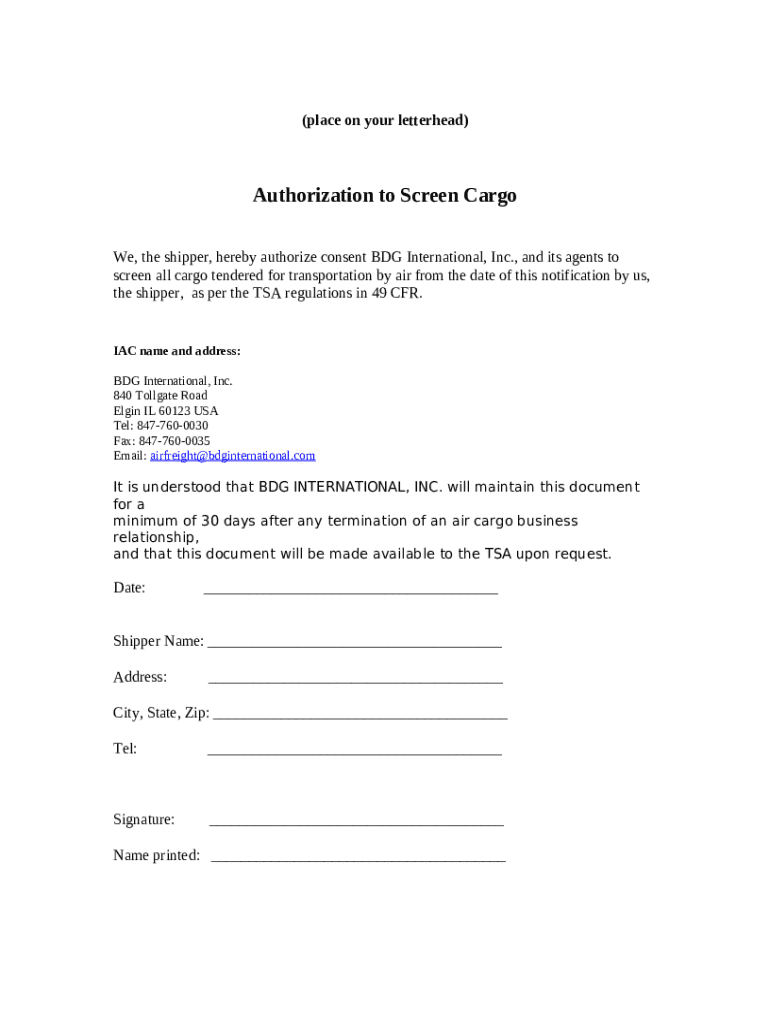 (place on your letterhead)

Authorization to Screen Cargo

We, the shipper, hereby authorize consent BDG International, Inc., and its agents to screen all cargo tendered for transportation by air from the date of this notification by us, the shipper, as per the TSA regulations in 49 CFR.

IAC name and address:

BDG International, Inc.
840 Tollgate Road
Elgin IL 60123 USA
Tel: 847-760-0030
Fax: 847-760-0035
Email: airfreight@bdginternational.com

It is understood that BDG INTERNATIONAL, INC. will maintain this document for a
minimum of 30 days after any termination of an air cargo business relationship,
and that this document will be made available to the TSA upon request.

Date: ______________________________________

Shipper Name: ______________________________________

Address: ______________________________________

City, State, Zip: ______________________________________

Tel: ______________________________________

Signature: ______________________________________

Name printed: ______________________________________